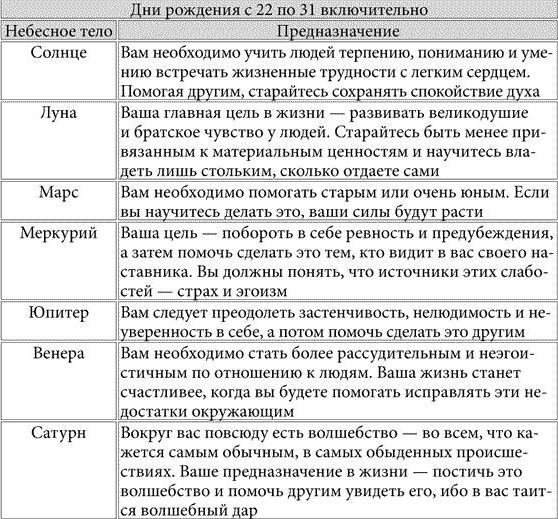 Дни рождения с 22 по 31 включительно

| Небесное тело | Предназначение |
|---|---|
| Солнце | Вам необходимо учить людей терпению, пониманию и умению встречать жизненные трудности с легким сердцем. Помогая другим, старайтесь сохранять спокойствие духа |
| Луна | Ваша главная цель в жизни — развивать великодушие и братское чувство у людей. Старайтесь быть менее привязанным к материальным ценностям и научитесь владеть лишь стольким, сколько отдаете сами |
| Марс | Вам необходимо помогать старым или очень юным. Если вы научитесь делать это, ваши силы будут расти |
| Меркурий | Ваша цель — побороть в себе ревность и предубеждения, а затем помочь сделать это тем, кто видит в вас своего наставника. Вы должны понять, что источники этих слабостей — страх и эгоизм |
| Юпитер | Вам следует преодолеть застенчивость, нелюдимость и неуверенность в себе, а потом помочь сделать это другим |
| Венера | Вам необходимо стать более рассудительным и неэгоистичным по отношению к людям. Ваша жизнь станет счастливее, когда вы будете помогать исправлять эти недостатки окружающим |
| Сатурн | Вокруг вас повсюду есть волшебство — во всем, что кажется самым обычным, в самых обыденных происшествиях. Ваше предназначение в жизни — постичь это волшебство и помочь другим увидеть его, ибо в вас таится волшебный дар |